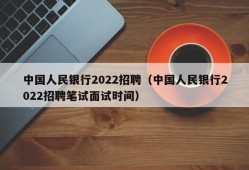 中国人民银行2022招聘（中国人民银行2022招聘笔试面试时间）